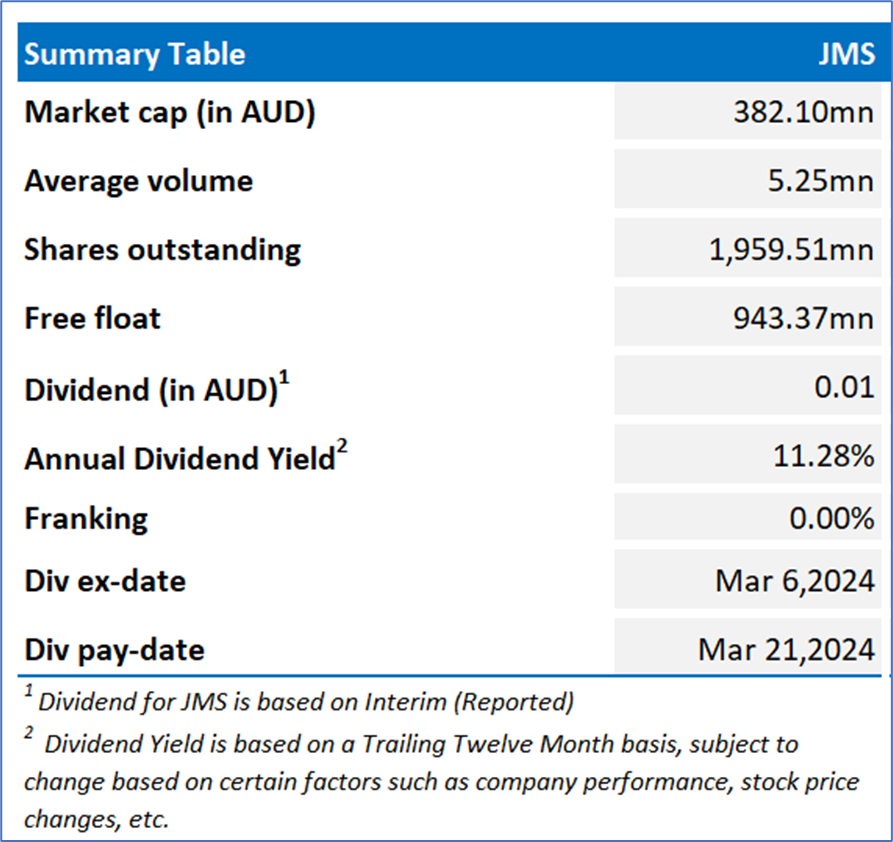 | Summary Table | JMS |
|---|---|
| Market cap (in AUD) | 382.10mn |
| Average volume | 5.25mn |
| Shares outstanding | 1,959.51mn |
| Free float | 943.37mn |
| Dividend (in AUD)$^1$ | 0.01 |
| Annual Dividend Yield$^2$ | 11.28% |
| Franking | 0.00% |
| Div ex-date | Mar 6,2024 |
| Div pay-date | Mar 21,2024 |

$^1$ Dividend for JMS is based on Interim (Reported)

$^2$ Dividend Yield is based on a Trailing Twelve Month basis, subject to change based on certain factors such as company performance, stock price changes, etc.